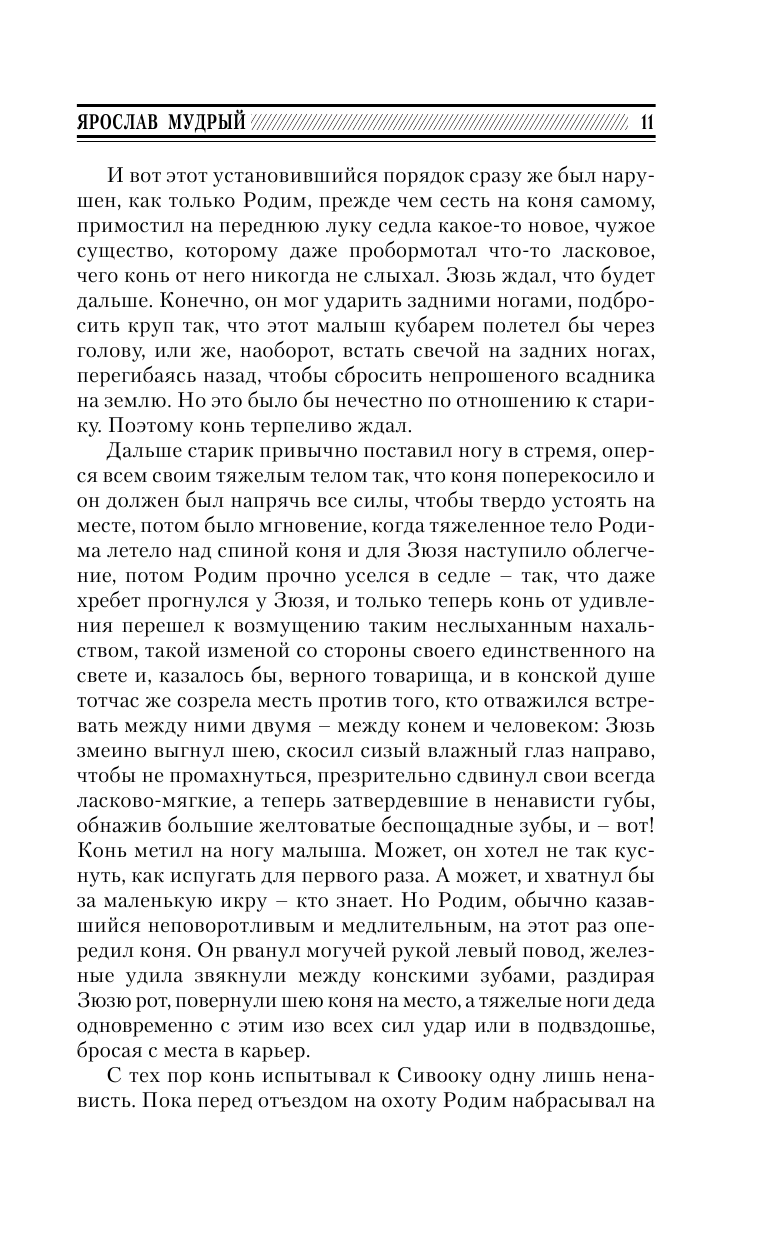 ЯРОСЛАВ МУДРЫЙ 11

И вот этот установившийся порядок сразу же был нарушен, как только Родим, прежде чем сесть на коня самому, примостил на переднюю луку седла какое-то новое, чужое существо, которому даже пробормотал что-то ласковое, чего конь от него никогда не слыхал. Зюзь ждал, что будет дальше. Конечно, он мог ударить задними ногами, подбросить круп так, что этот малыш кубарем полетел бы через голову, или же, наоборот, встать свечой на задних ногах, перегибаясь назад, чтобы сбросить непрошеного всадника на землю. Но это было бы нечестно по отношению к старику. Поэтому конь терпеливо ждал.

Дальше старик привычно поставил ногу в стремя, оперся всем своим тяжелым телом так, что коня поперекосило и он должен был напрячь все силы, чтобы твердо устоять на месте, потом было мгновение, когда тяжеленное тело Родима летело над спиной коня и для Зюзя наступило облегчение, потом Родим прочно уселся в седле – так, что даже хребет прогнулся у Зюзя, и только теперь конь от удивления перешел к возмущению таким неслыханным нахальством, такой изменой со стороны своего единственного на свете и, казалось бы, верного товарища, и в конской душе тотчас же созрела месть против того, кто отважился встревать между ними двумя – между конем и человеком: Зюзь змеино выгнул шею, скосил сизый влажный глаз направо, чтобы не промахнуться, презрительно сдвинул свои всегда ласково-мягкие, а теперь затвердевшие в ненависти губы, обнажив большие желтоватые беспощадные зубы, и – вот! Конь метил на ногу малыша. Может, он хотел не так куснуть, как испугать для первого раза. А может, и хватнул бы за маленькую икру – кто знает. Но Родим, обычно казавшийся неповоротливым и медлительным, на этот раз опередил коня. Он рванул могучей рукой левый повод, железные удила звякнули между конскими зубами, раздирая Зюзю рот, повернули шею коня на место, а тяжелые ноги деда одновременно с этим изо всех сил удар или в подвздошье, бросая с места в карьер.

С тех пор конь испытывал к Сивооку одну лишь ненависть. Пока перед отъездом на охоту Родим набрасывал на